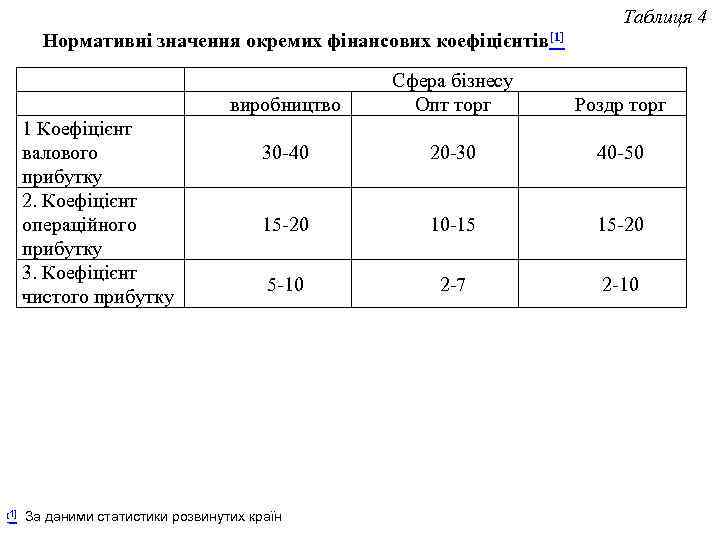 Таблиця 4

Нормативні значення окремих фінансових коефіцієнтів$^{[1]}$

|  | Сфера бізнесу |  |  |
|---|---|---|---|
|  | виробництво | Опт торг | Роздр торг |
| 1 Коефіцієнт валового прибутку | 30-40 | 20-30 | 40-50 |
| 2. Коефіцієнт операційного прибутку | 15-20 | 10-15 | 15-20 |
| 3. Коефіцієнт чистого прибутку | 5-10 | 2-7 | 2-10 |

$^{[1]}$ За даними статистики розвинутих країн